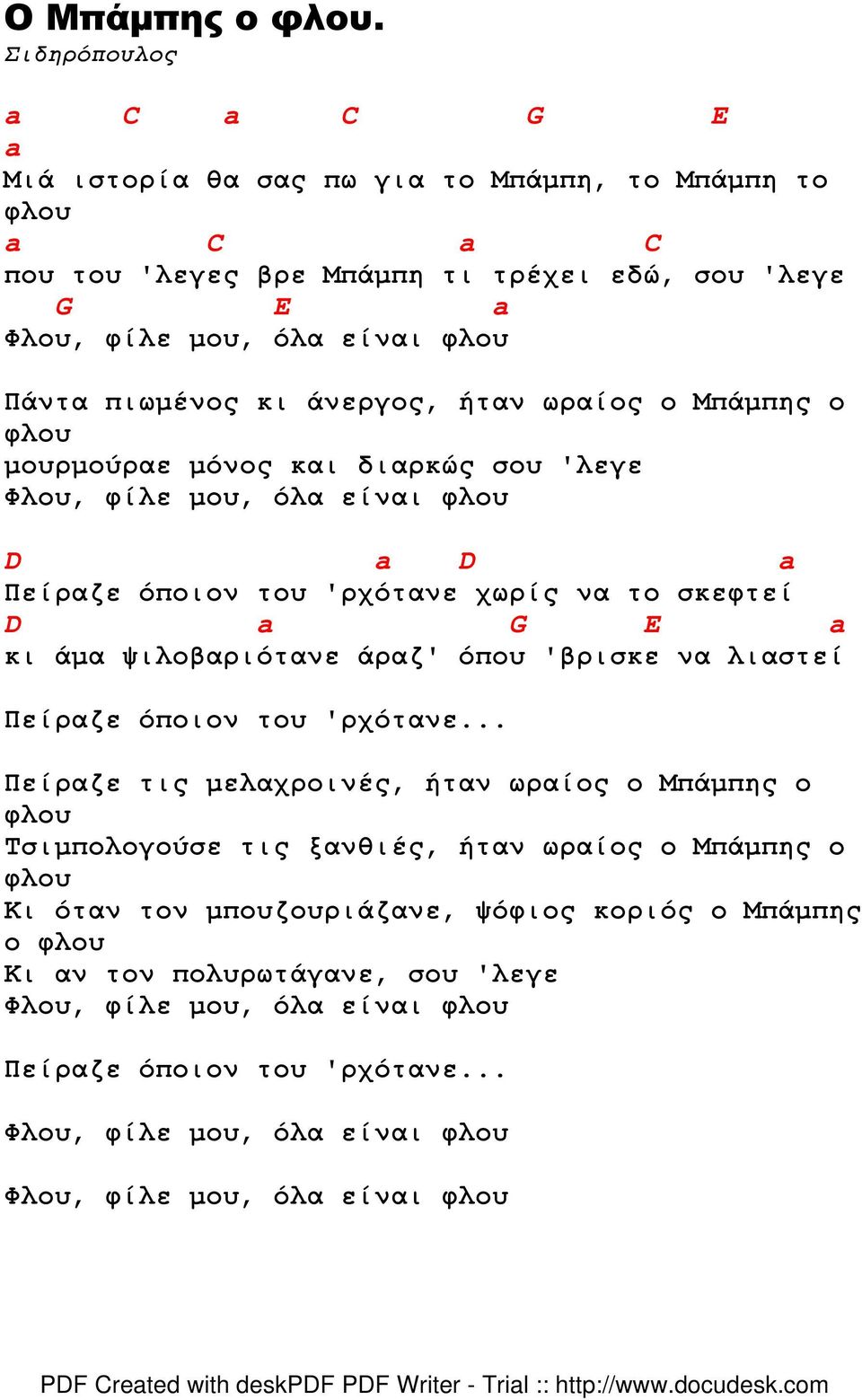 Ο Μπάμπης ο φλου.
Σιδηρόπουλος

a C a C G E
a
Μιά ιστορία θα σας πω για το Μπάμπη, το Μπάμπη το φλου
a C a C
που του 'λεγες βρε Μπάμπη τι τρέχει εδώ, σου 'λεγε
G E a
Φλου, φίλε μου, όλα είναι φλου

Πάντα πιωμένος κι άνεργος, ήταν ωραίος ο Μπάμπης ο φλου
μουρμούραε μόνος και διαρκώς σου 'λεγε
Φλου, φίλε μου, όλα είναι φλου

D a D a
Πείραζε όποιον του 'ρχότανε χωρίς να το σκεφτεί
D a G E a
κι άμα ψιλοβαριότανε άραζ' όπου 'βρισκε να λιαστεί

Πείραζε όποιον του 'ρχότανε...

Πείραζε τις μελαχροινές, ήταν ωραίος ο Μπάμπης ο φλου
Τσιμπολογούσε τις ξανθιές, ήταν ωραίος ο Μπάμπης ο φλου
Κι όταν τον μπουζουριάζανε, ψόφιος κοριός ο Μπάμπης ο φλου
Κι αν τον πολυρωτάγανε, σου 'λεγε
Φλου, φίλε μου, όλα είναι φλου

Πείραζε όποιον του 'ρχότανε...

Φλου, φίλε μου, όλα είναι φλου

Φλου, φίλε μου, όλα είναι φλου

PDF Created with deskPDF PDF Writer - Trial :: http://www.docudesk.com